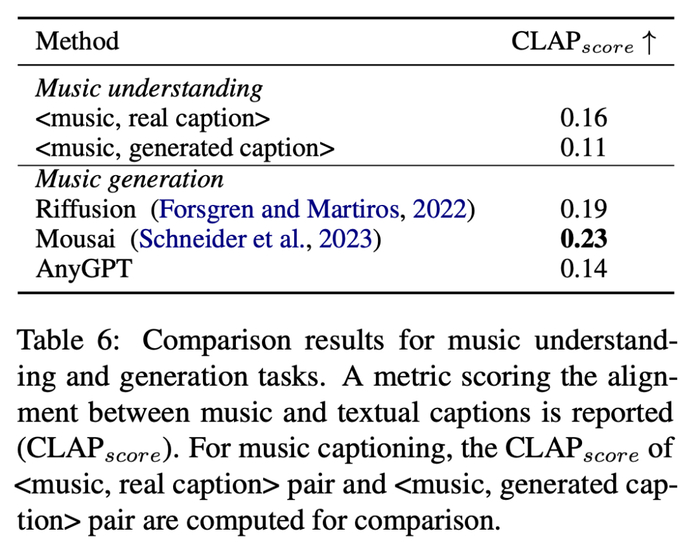 | Method | $\text{CLAP}_{score} \uparrow$ |
|---|---|
| *Music understanding* | |
| <music, real caption> | 0.16 |
| <music, generated caption> | 0.11 |
| *Music generation* | |
| Riffusion (Forsgren and Martiros, 2022) | 0.19 |
| Mousai (Schneider et al., 2023) | **0.23** |
| AnyGPT | 0.14 |

Table 6: Comparison results for music understanding and generation tasks. A metric scoring the alignment between music and textual captions is reported ($\text{CLAP}_{score}$). For music captioning, the $\text{CLAP}_{score}$ of <music, real caption> pair and <music, generated caption> pair are computed for comparison.